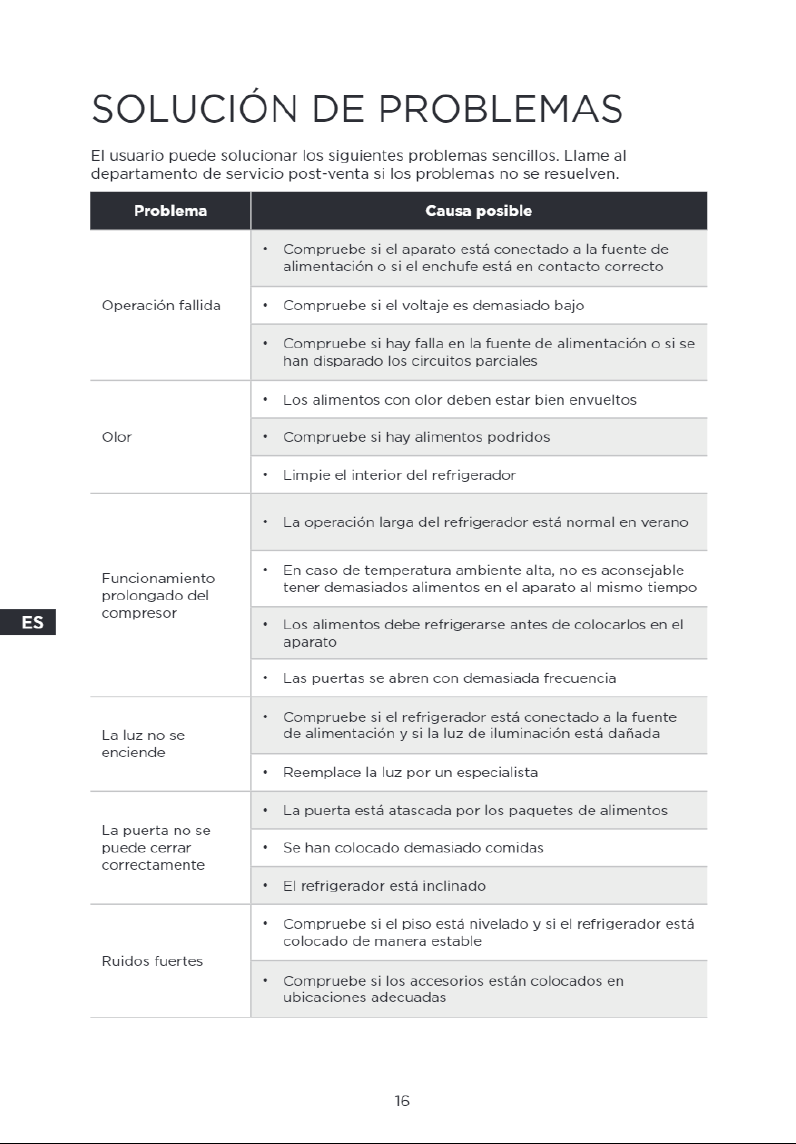 SOLUCIÓN DE PROBLEMAS

El usuario puede solucionar los siguientes problemas sencillos. Llame al departamento de servicio post-venta si los problemas no se resuelven.

| Problema | Causa posible |
|---|---|
| Operación fallida | • Compruebe si el aparato está conectado a la fuente de alimentación o si el enchufe está en contacto correcto |
| | • Compruebe si el voltaje es demasiado bajo |
| | • Compruebe si hay falla en la fuente de alimentación o si se han disparado los circuitos parciales |
| Olor | • Los alimentos con olor deben estar bien envueltos |
| | • Compruebe si hay alimentos podridos |
| | • Limpie el interior del refrigerador |
| Funcionamiento prolongado del compresor | • La operación larga del refrigerador está normal en verano |
| | • En caso de temperatura ambiente alta, no es aconsejable tener demasiados alimentos en el aparato al mismo tiempo |
| | • Los alimentos debe refrigerarse antes de colocarlos en el aparato |
| | • Las puertas se abren con demasiada frecuencia |
| La luz no se enciende | • Compruebe si el refrigerador está conectado a la fuente de alimentación y si la luz de iluminación está dañada |
| | • Reemplace la luz por un especialista |
| La puerta no se puede cerrar correctamente | • La puerta está atascada por los paquetes de alimentos |
| | • Se han colocado demasiado comidas |
| | • El refrigerador está inclinado |
| Ruidos fuertes | • Compruebe si el piso está nivelado y si el refrigerador está colocado de manera estable |
| | • Compruebe si los accesorios están colocados en ubicaciones adecuadas |

ES

16